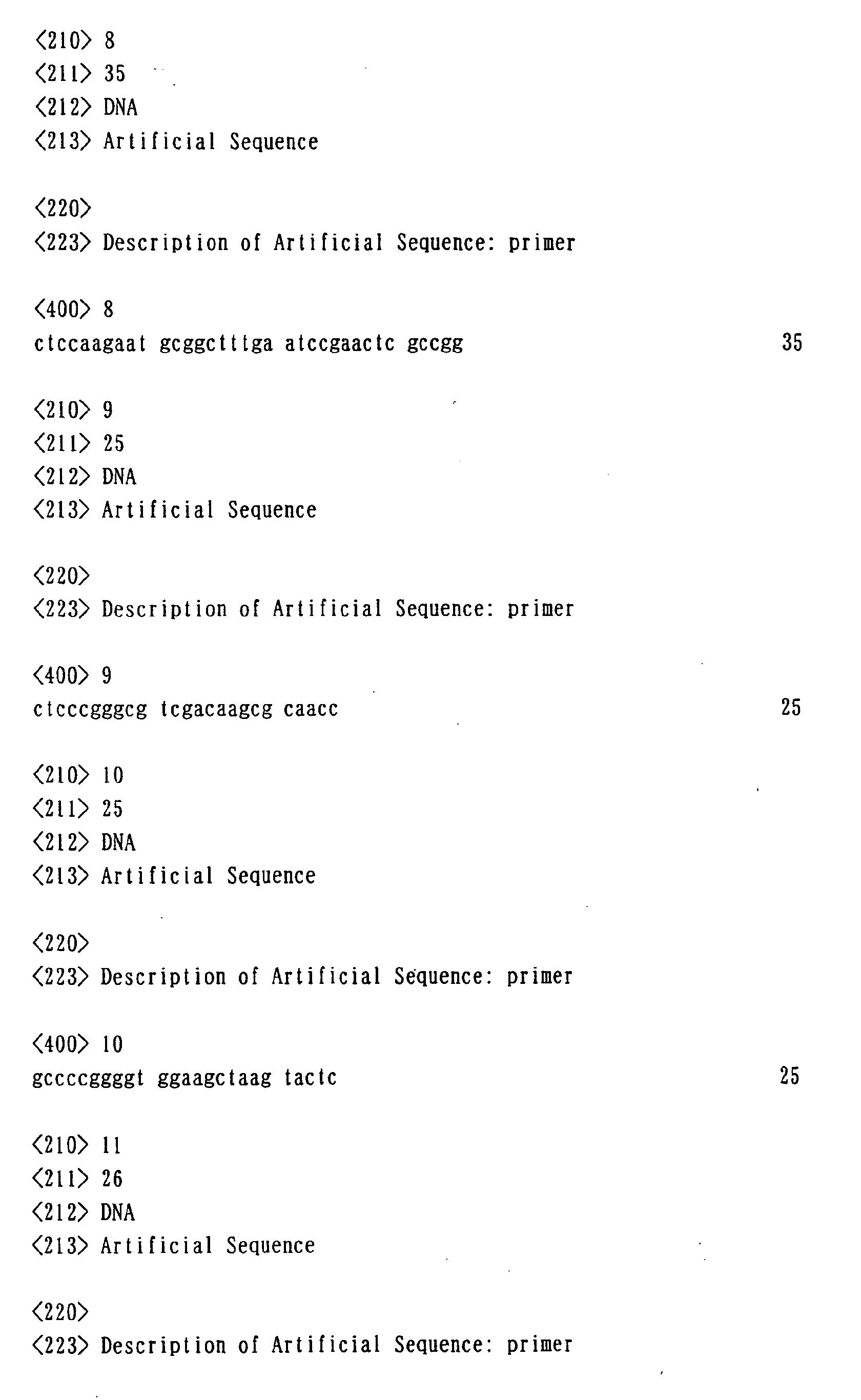 <210> 8
<211> 35
<212> DNA
<213> Artificial Sequence

<220>
<223> Description of Artificial Sequence: primer

<400> 8
ctccaagaat gcggctttga atccgaactc gccgg 35

<210> 9
<211> 25
<212> DNA
<213> Artificial Sequence

<220>
<223> Description of Artificial Sequence: primer

<400> 9
ctcccgggcg tcgacaagcg caacc 25

<210> 10
<211> 25
<212> DNA
<213> Artificial Sequence

<220>
<223> Description of Artificial Sequence: primer

<400> 10
gccccggggt ggaagctaag tactc 25

<210> 11
<211> 26
<212> DNA
<213> Artificial Sequence

<220>
<223> Description of Artificial Sequence: primer